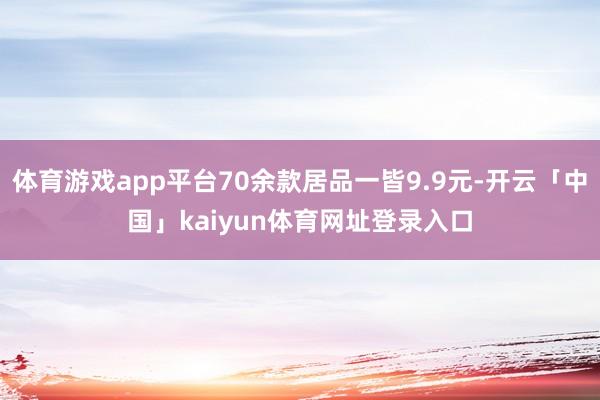 体育游戏app平台70余款居品一皆9.9元-开云「中国」kaiyun体育网址登录入口